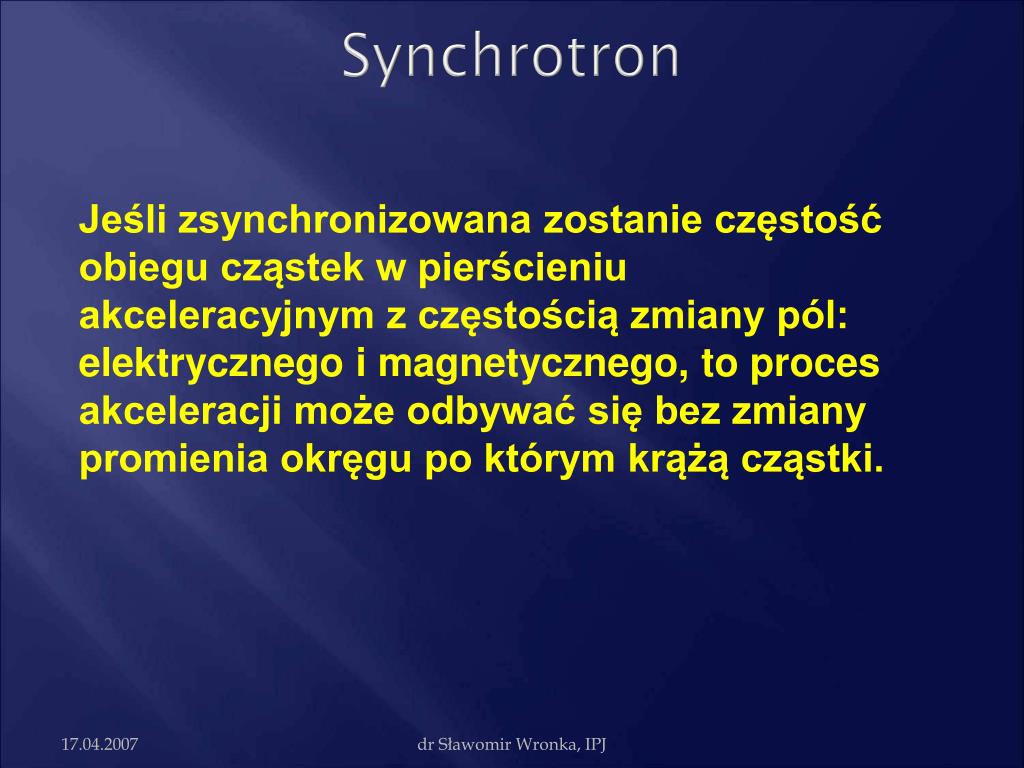 Synchrotron

Jeśli zsynchronizowana zostanie częstość obiegu cząstek w pierścieniu akceleracyjnym z częstością zmiany pól: elektrycznego i magnetycznego, to proces akceleracji może odbywać się bez zmiany promienia okręgu po którym krążą cząstki.

17.04.2007

dr Sławomir Wronka, IPJ